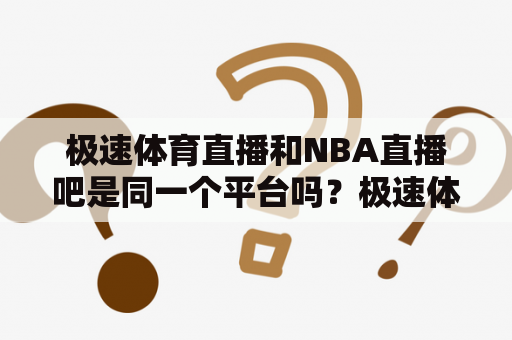 极速体育直播和NBA直播吧是同一个平台吗？极速体